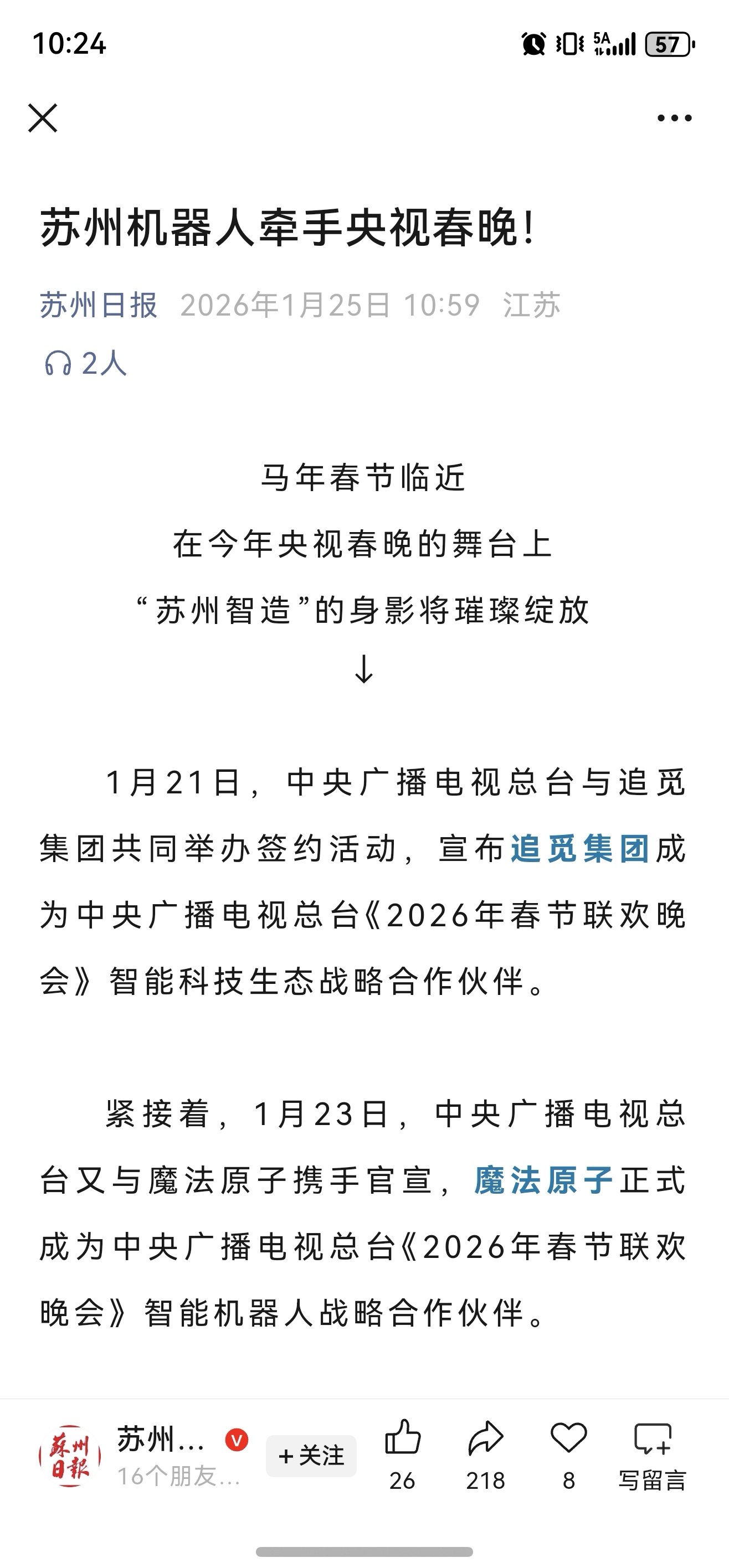 10:24 5A 57

苏州机器人牵手央视春晚!

苏州日报 2026年1月25日 10:59 江苏

2人

马年春节临近

在今年央视春晚的舞台上

“苏州智造”的身影将璀璨绽放

↓

1月21日，中央广播电视总台与追觅集团共同举办签约活动，宣布追觅集团成为中央广播电视总台《2026年春节联欢晚会》智能科技生态战略合作伙伴。

紧接着，1月23日，中央广播电视总台又与魔法原子携手官宣，魔法原子正式成为中央广播电视总台《2026年春节联欢晚会》智能机器人战略合作伙伴。

苏州日报

苏州... 16个朋友... +关注 26 218 8 写留言